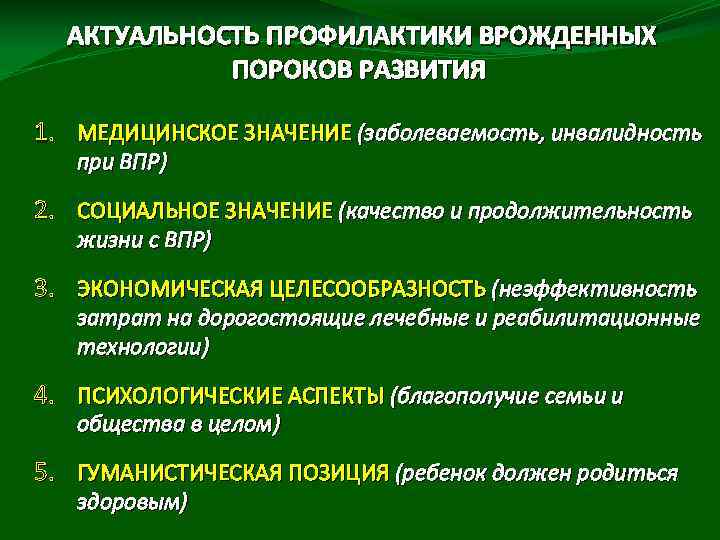 АКТУАЛЬНОСТЬ ПРОФИЛАКТИКИ ВРОЖДЕННЫХ ПОРОКОВ РАЗВИТИЯ

1. МЕДИЦИНСКОЕ ЗНАЧЕНИЕ (заболеваемость, инвалидность при ВПР)

2. СОЦИАЛЬНОЕ ЗНАЧЕНИЕ (качество и продолжительность жизни с ВПР)

3. ЭКОНОМИЧЕСКАЯ ЦЕЛЕСООБРАЗНОСТЬ (неэффективность затрат на дорогостоящие лечебные и реабилитационные технологии)

4. ПСИХОЛОГИЧЕСКИЕ АСПЕКТЫ (благополучие семьи и общества в целом)

5. ГУМАНИСТИЧЕСКАЯ ПОЗИЦИЯ (ребенок должен родиться здоровым)